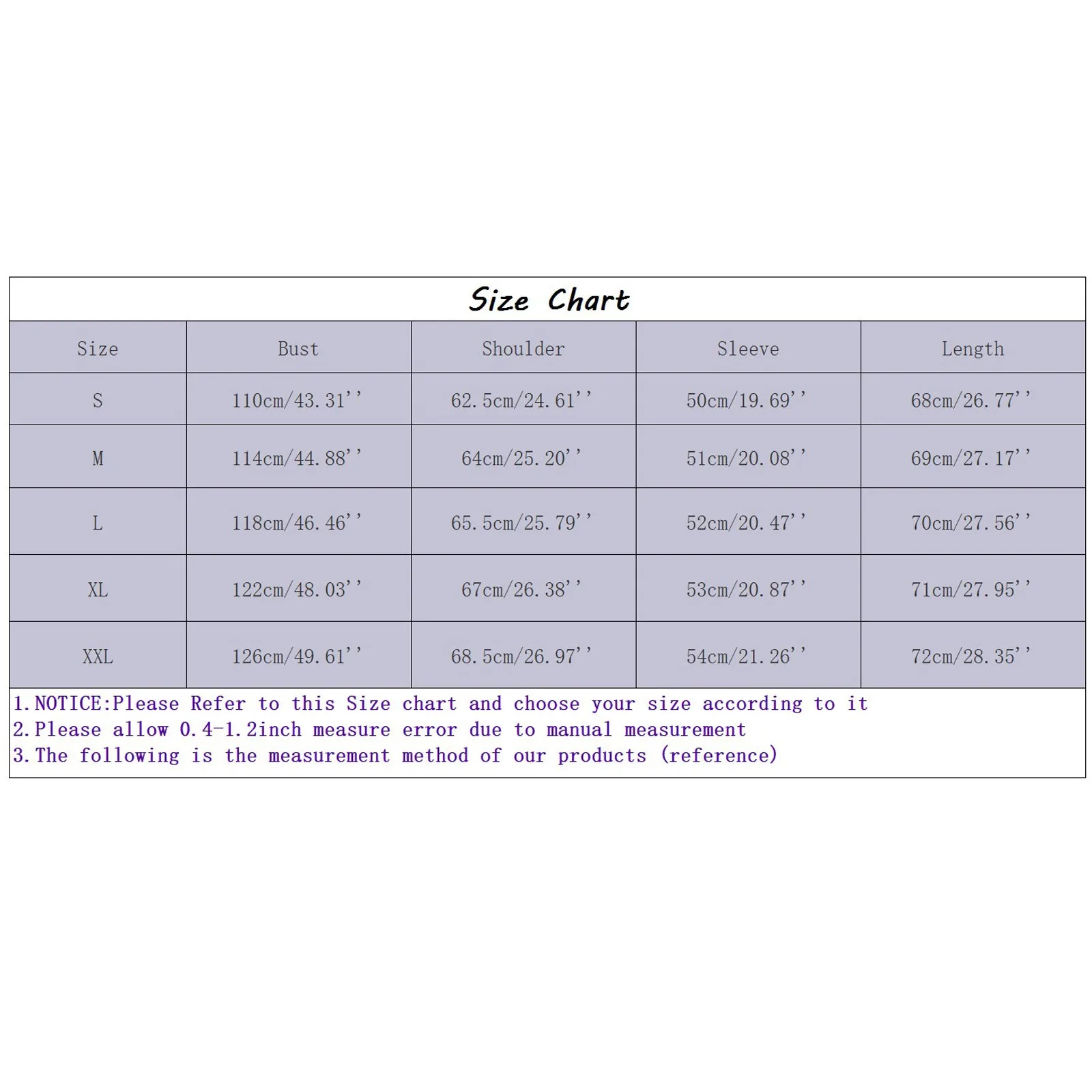 Size Chart

| Size | Bust | Shoulder | Sleeve | Length |
|---|---|---|---|---|
| S | 110cm/43.31'' | 62.5cm/24.61'' | 50cm/19.69'' | 68cm/26.77'' |
| M | 114cm/44.88'' | 64cm/25.20'' | 51cm/20.08'' | 69cm/27.17'' |
| L | 118cm/46.46'' | 65.5cm/25.79'' | 52cm/20.47'' | 70cm/27.56'' |
| XL | 122cm/48.03'' | 67cm/26.38'' | 53cm/20.87'' | 71cm/27.95'' |
| XXL | 126cm/49.61'' | 68.5cm/26.97'' | 54cm/21.26'' | 72cm/28.35'' |

1.NOTICE:Please Refer to this Size chart and choose your size according to it
2.Please allow 0.4-1.2inch measure error due to manual measurement
3.The following is the measurement method of our products (reference)